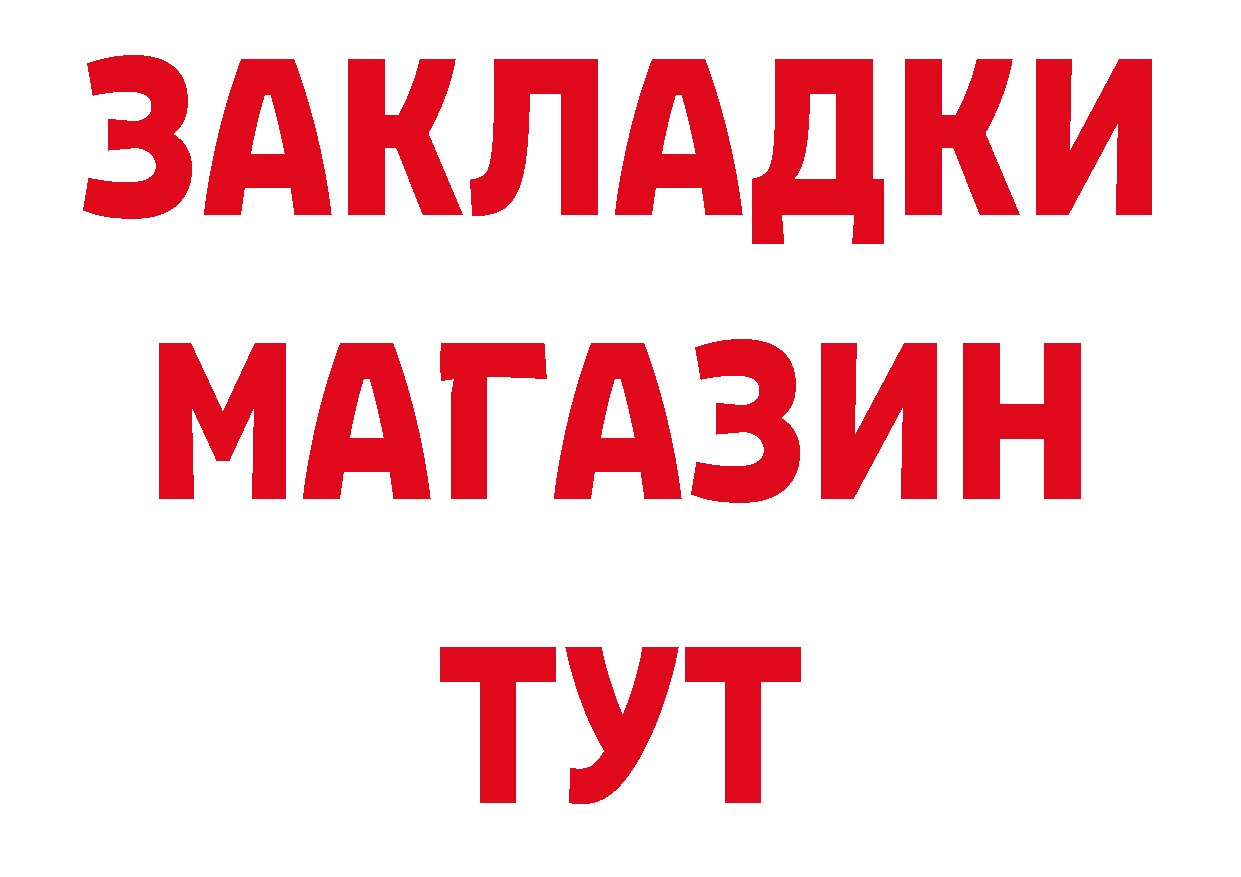 ЗАКЛАДКИ
МАГАЗИН
ТУТ